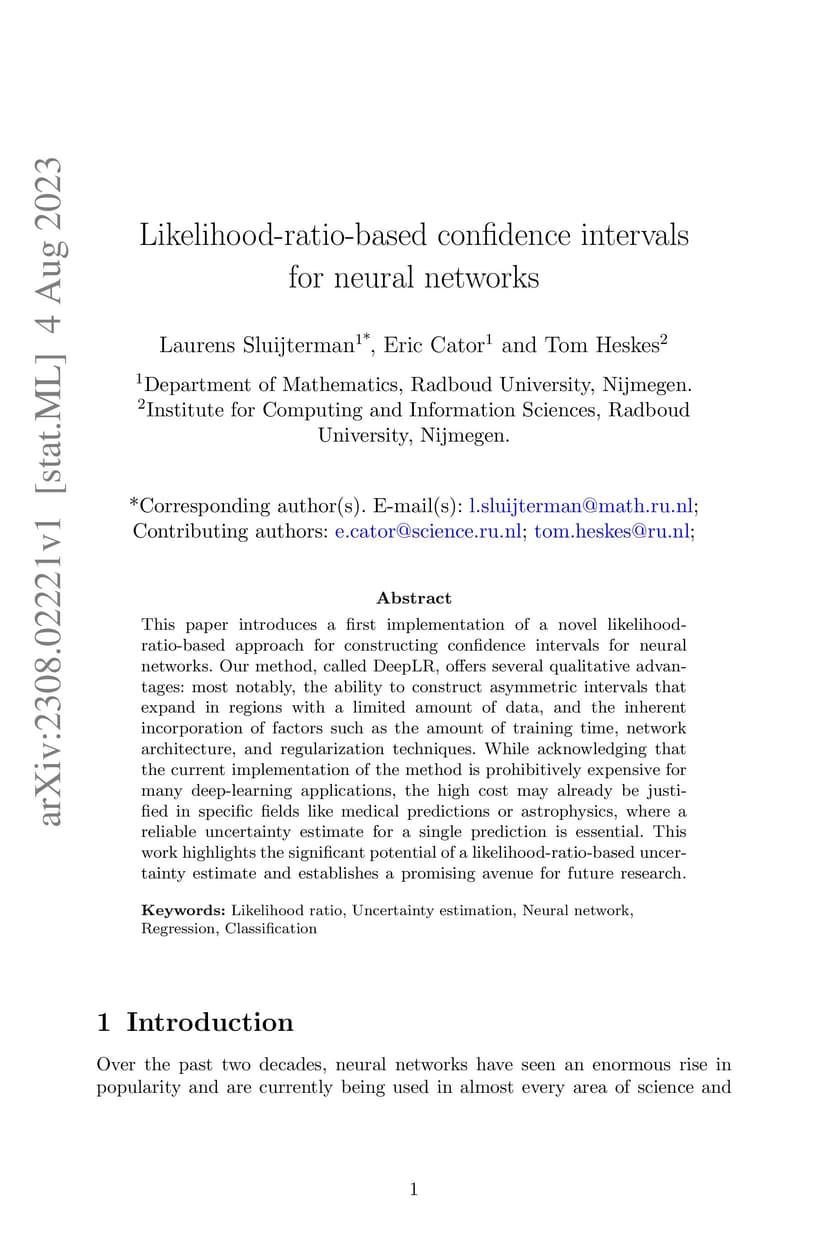 arXiv:2308.02221v1 [stat.ML] 4 Aug 2023

Likelihood-ratio-based confidence intervals for neural networks

Laurens Sluijterman$^{1*}$, Eric Cator$^{1}$ and Tom Heskes$^{2}$

$^{1}$Department of Mathematics, Radboud University, Nijmegen.
$^{2}$Institute for Computing and Information Sciences, Radboud University, Nijmegen.

*Corresponding author(s). E-mail(s): l.sluijterman@math.ru.nl;
Contributing authors: e.cator@science.ru.nl; tom.heskes@ru.nl;

Abstract

This paper introduces a first implementation of a novel likelihood-ratio-based approach for constructing confidence intervals for neural networks. Our method, called DeepLR, offers several qualitative advantages: most notably, the ability to construct asymmetric intervals that expand in regions with a limited amount of data, and the inherent incorporation of factors such as the amount of training time, network architecture, and regularization techniques. While acknowledging that the current implementation of the method is prohibitively expensive for many deep-learning applications, the high cost may already be justified in specific fields like medical predictions or astrophysics, where a reliable uncertainty estimate for a single prediction is essential. This work highlights the significant potential of a likelihood-ratio-based uncertainty estimate and establishes a promising avenue for future research.

Keywords: Likelihood ratio, Uncertainty estimation, Neural network, Regression, Classification

1 Introduction

Over the past two decades, neural networks have seen an enormous rise in popularity and are currently being used in almost every area of science and

1